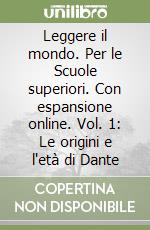 unilibro

Leggere il mondo. Per le Scuole superiori. Con espansione online. Vol. 1: Le origini e l'età di Dante

COPERTINA NON DISPONIBILE